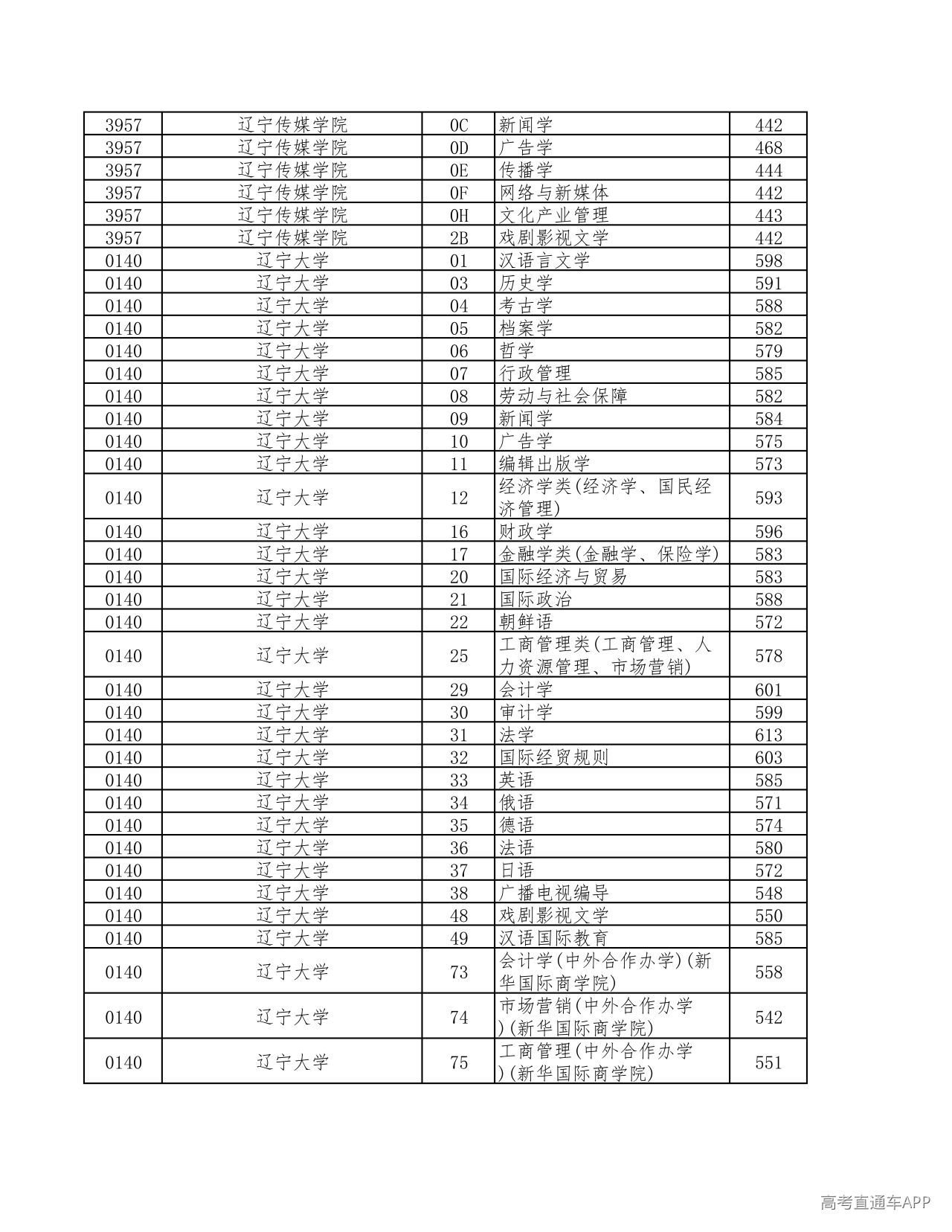 | 3957 | 辽宁传媒学院 | 0C | 新闻学 | 442 |
|---|---|---|---|---|
| 3957 | 辽宁传媒学院 | 0D | 广告学 | 468 |
| 3957 | 辽宁传媒学院 | 0E | 传播学 | 444 |
| 3957 | 辽宁传媒学院 | 0F | 网络与新媒体 | 442 |
| 3957 | 辽宁传媒学院 | 0H | 文化产业管理 | 443 |
| 3957 | 辽宁传媒学院 | 2B | 戏剧影视文学 | 442 |
| 0140 | 辽宁大学 | 01 | 汉语言文学 | 598 |
| 0140 | 辽宁大学 | 03 | 历史学 | 591 |
| 0140 | 辽宁大学 | 04 | 考古学 | 588 |
| 0140 | 辽宁大学 | 05 | 档案学 | 582 |
| 0140 | 辽宁大学 | 06 | 哲学 | 579 |
| 0140 | 辽宁大学 | 07 | 行政管理 | 585 |
| 0140 | 辽宁大学 | 08 | 劳动与社会保障 | 582 |
| 0140 | 辽宁大学 | 09 | 新闻学 | 584 |
| 0140 | 辽宁大学 | 10 | 广告学 | 575 |
| 0140 | 辽宁大学 | 11 | 编辑出版学 | 573 |
| 0140 | 辽宁大学 | 12 | 经济学类(经济学、国民经济管理) | 593 |
| 0140 | 辽宁大学 | 16 | 财政学 | 596 |
| 0140 | 辽宁大学 | 17 | 金融学类(金融学、保险学) | 583 |
| 0140 | 辽宁大学 | 20 | 国际经济与贸易 | 583 |
| 0140 | 辽宁大学 | 21 | 国际政治 | 588 |
| 0140 | 辽宁大学 | 22 | 朝鲜语 | 572 |
| 0140 | 辽宁大学 | 25 | 工商管理类(工商管理、人力资源管理、市场营销) | 578 |
| 0140 | 辽宁大学 | 29 | 会计学 | 601 |
| 0140 | 辽宁大学 | 30 | 审计学 | 599 |
| 0140 | 辽宁大学 | 31 | 法学 | 613 |
| 0140 | 辽宁大学 | 32 | 国际经贸规则 | 603 |
| 0140 | 辽宁大学 | 33 | 英语 | 585 |
| 0140 | 辽宁大学 | 34 | 俄语 | 571 |
| 0140 | 辽宁大学 | 35 | 德语 | 574 |
| 0140 | 辽宁大学 | 36 | 法语 | 580 |
| 0140 | 辽宁大学 | 37 | 日语 | 572 |
| 0140 | 辽宁大学 | 38 | 广播电视编导 | 548 |
| 0140 | 辽宁大学 | 48 | 戏剧影视文学 | 550 |
| 0140 | 辽宁大学 | 49 | 汉语国际教育 | 585 |
| 0140 | 辽宁大学 | 73 | 会计学(中外合作办学)(新华国际商学院) | 558 |
| 0140 | 辽宁大学 | 74 | 市场营销(中外合作办学)(新华国际商学院) | 542 |
| 0140 | 辽宁大学 | 75 | 工商管理(中外合作办学)(新华国际商学院) | 551 |

高考直通车APP